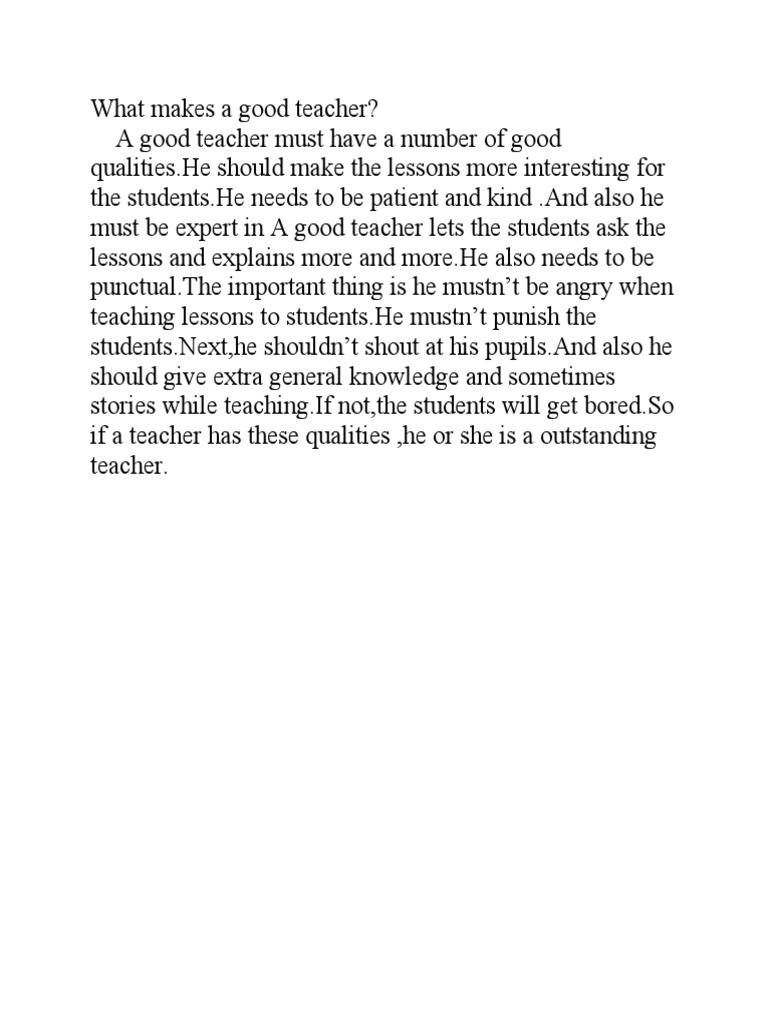 What makes a good teacher?

A good teacher must have a number of good qualities.He should make the lessons more interesting for the students.He needs to be patient and kind .And also he must be expert in A good teacher lets the students ask the lessons and explains more and more.He also needs to be punctual.The important thing is he mustn't be angry when teaching lessons to students.He mustn't punish the students.Next,he shouldn't shout at his pupils.And also he should give extra general knowledge and sometimes stories while teaching.If not,the students will get bored.So if a teacher has these qualities ,he or she is a outstanding teacher.